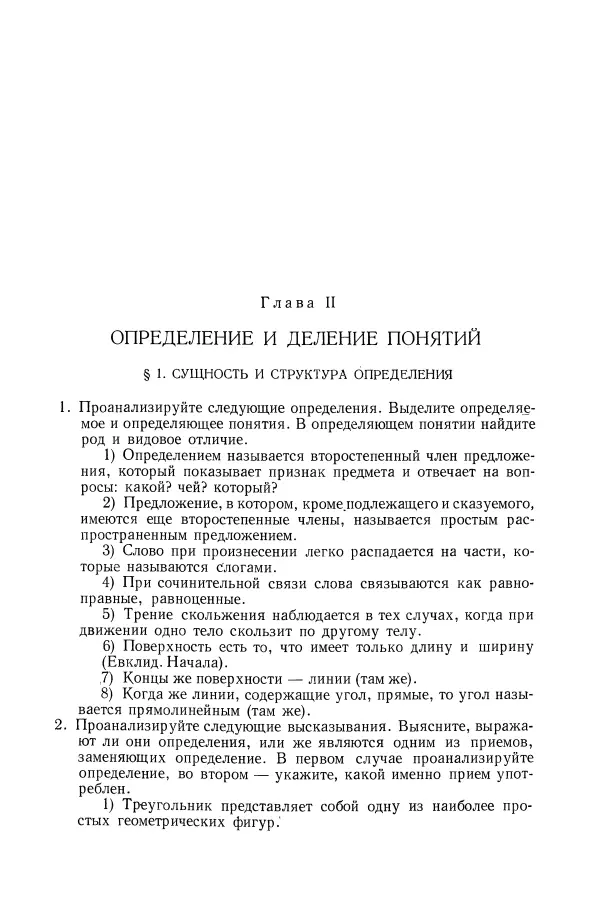 Глава II

ОПРЕДЕЛЕНИЕ И ДЕЛЕНИЕ ПОНЯТИЙ

§ 1. СУЩНОСТЬ И СТРУКТУРА ОПРЕДЕЛЕНИЯ

1. Проанализируйте следующие определения. Выделите определяемое и определяющее понятия. В определяющем понятии найдите род и видовое отличие.

1) Определением называется второстепенный член предложения, который показывает признак предмета и отвечает на вопросы: какой? чей? который?

2) Предложение, в котором, кроме подлежащего и сказуемого, имеются еще второстепенные члены, называется простым распространенным предложением.

3) Слово при произнесении легко распадается на части, которые называются слогами.

4) При сочинительной связи слова связываются как равноправные, равноценные.

5) Трение скольжения наблюдается в тех случаях, когда при движении одно тело скользит по другому телу.

6) Поверхность есть то, что имеет только длину и ширину (Евклид. Начала).

7) Концы же поверхности — линии (там же).

8) Когда же линии, содержащие угол, прямые, то угол называется прямолинейным (там же).

2. Проанализируйте следующие высказывания. Выясните, выражают ли они определения, или же являются одним из приемов, заменяющих определение. В первом случае проанализируйте определение, во втором — укажите, какой именно прием употреблен.

1) Треугольник представляет собой одну из наиболее простых геометрических фигур.